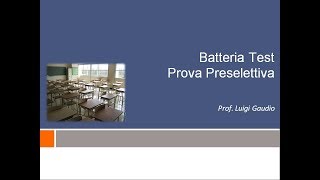 Batteria Test
Prova Preselettiva

Prof. Luigi Gaudio